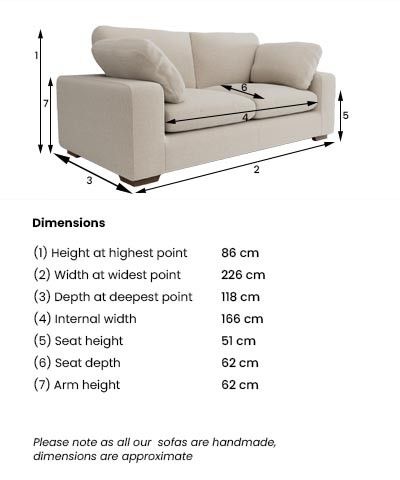 1
7
6
4
5
3
2

Dimensions

| | |
|---|---|
| (1) Height at highest point | 86 cm |
| (2) Width at widest point | 226 cm |
| (3) Depth at deepest point | 118 cm |
| (4) Internal width | 166 cm |
| (5) Seat height | 51 cm |
| (6) Seat depth | 62 cm |
| (7) Arm height | 62 cm |

Please note as all our sofas are handmade, dimensions are approximate